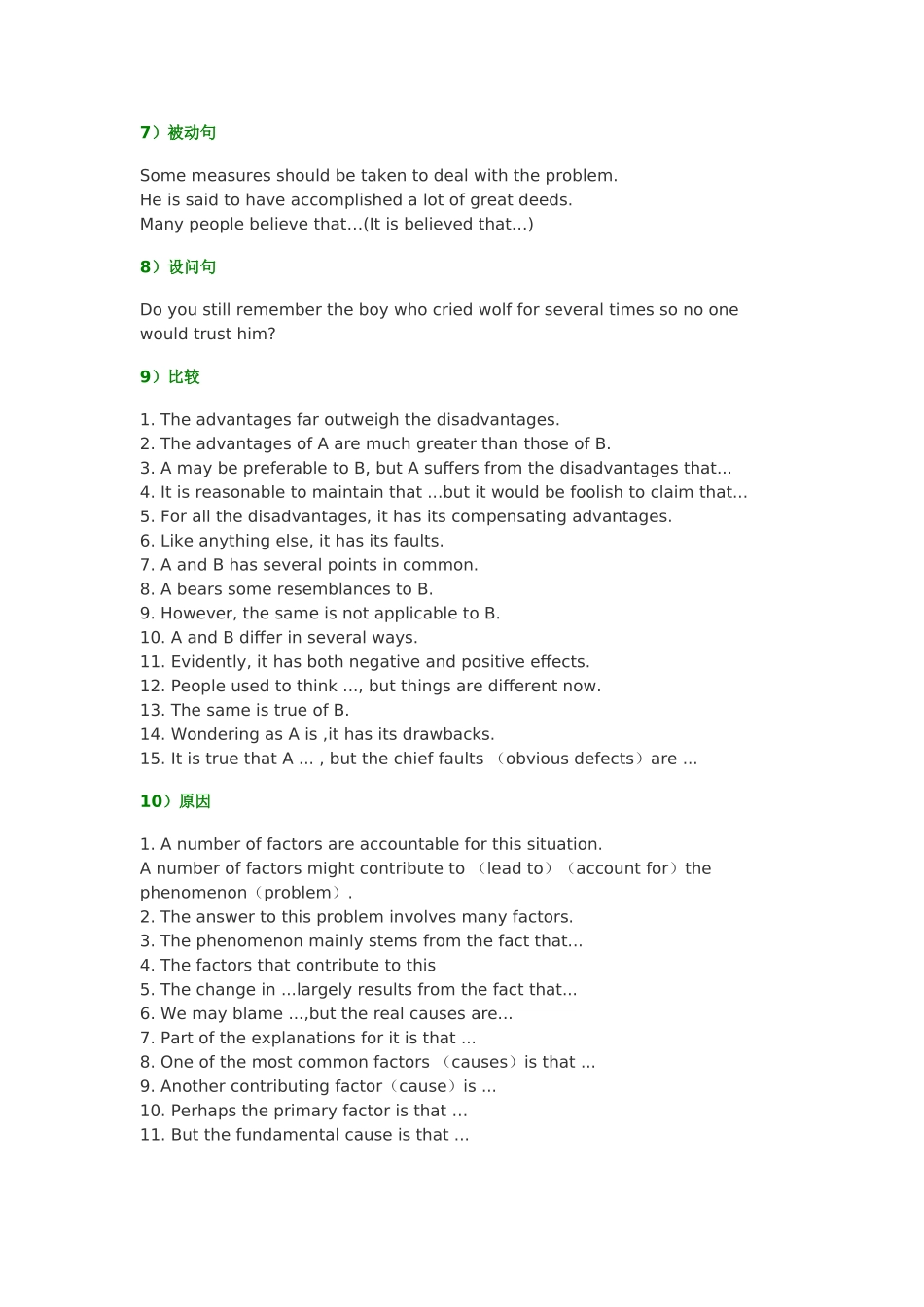 7）被动句

Some measures should be taken to deal with the problem.
He is said to have accomplished a lot of great deeds.
Many people believe that…(It is believed that…)

8）设问句

Do you still remember the boy who cried wolf for several times so no one would trust him?

9）比较

1. The advantages far outweigh the disadvantages.
2. The advantages of A are much greater than those of B.
3. A may be preferable to B, but A suffers from the disadvantages that...
4. It is reasonable to maintain that ...but it would be foolish to claim that...
5. For all the disadvantages, it has its compensating advantages.
6. Like anything else, it has its faults.
7. A and B has several points in common.
8. A bears some resemblances to B.
9. However, the same is not applicable to B.
10. A and B differ in several ways.
11. Evidently, it has both negative and positive effects.
12. People used to think …, but things are different now.
13. The same is true of B.
14. Wondering as A is ,it has its drawbacks.
15. It is true that A ... , but the chief faults （obvious defects）are ...

10）原因

1. A number of factors are accountable for this situation.
A number of factors might contribute to （lead to）（account for）the phenomenon（problem）.
2. The answer to this problem involves many factors.
3. The phenomenon mainly stems from the fact that...
4. The factors that contribute to this
5. The change in ...largely results from the fact that...
6. We may blame ...,but the real causes are...
7. Part of the explanations for it is that ...
8. One of the most common factors （causes）is that ...
9. Another contributing factor（cause）is ...
10. Perhaps the primary factor is that …
11. But the fundamental cause is that ...